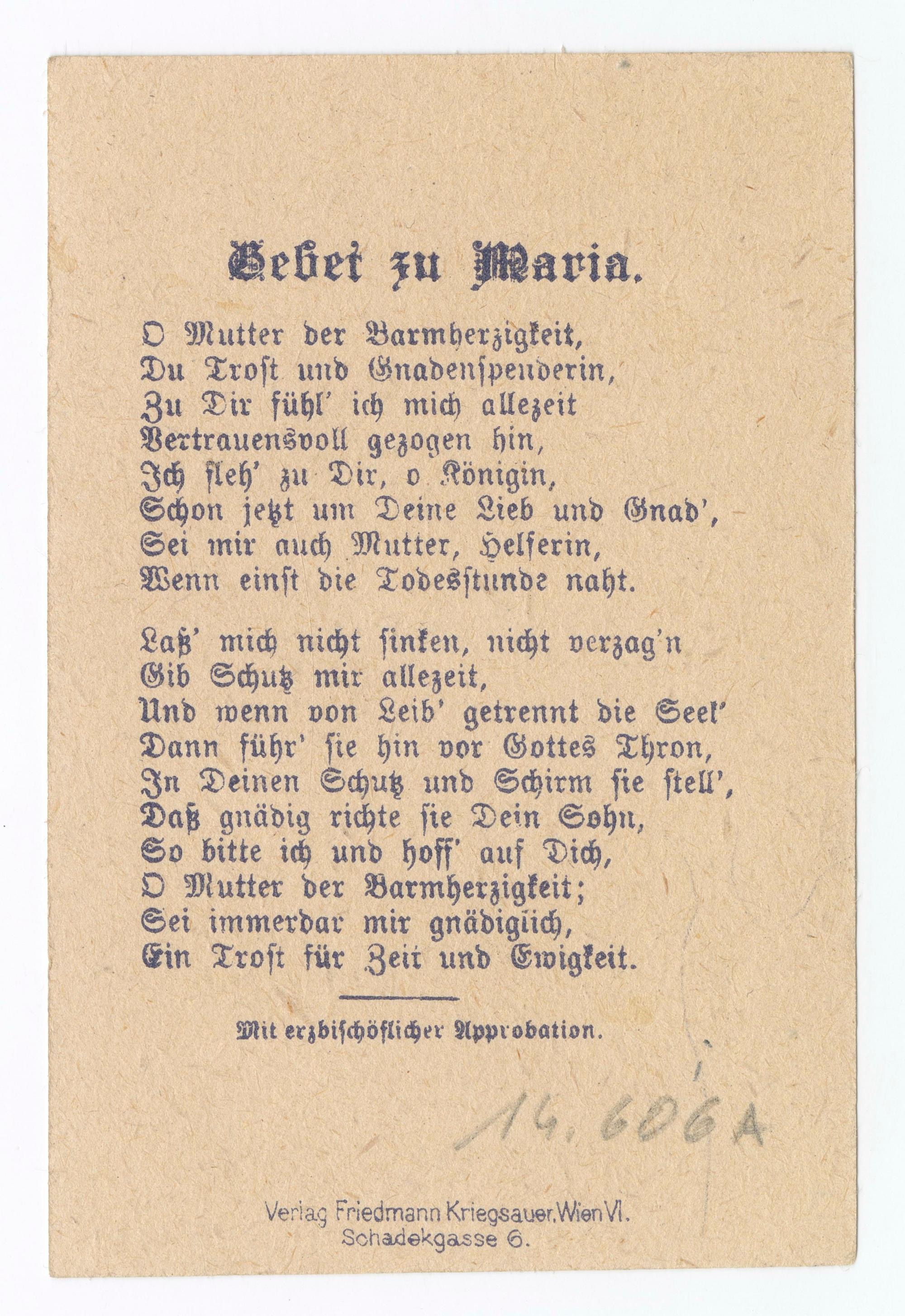 Gebet zu Maria.

O Mutter der Barmherzigkeit,
Du Trost und Gnadenspenderin,
Zu Dir fühl' ich mich allezeit
Vertrauensvoll gezogen hin,
Ich fleh' zu Dir, o Königin,
Schon jetzt um Deine Lieb und Gnad',
Sei mir auch Mutter, Helferin,
Wenn einst die Todesstunde naht.

Laß' mich nicht sinken, nicht verzag'n
Gib Schutz mir allezeit,
Und wenn von Leib' getrennt die Seel'
Dann führ' sie hin vor Gottes Thron,
In Deinen Schutz und Schirm sie stell',
Daß gnädig richte sie Dein Sohn,
So bitte ich und hoff' auf Dich,
O Mutter der Barmherzigkeit;
Sei immerdar mir gnädigiich,
Ein Trost für Zeit und Ewigkeit.

Mit erzbischöflicher Approbation.

14.606A

Verlag Friedmann Kriegsauer, Wien VI.
Schadekgasse 6.